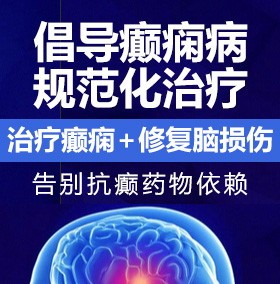 倡导癫痫病
规范化治疗

治疗癫痫 + 修复脑损伤

告别抗癫药物依赖